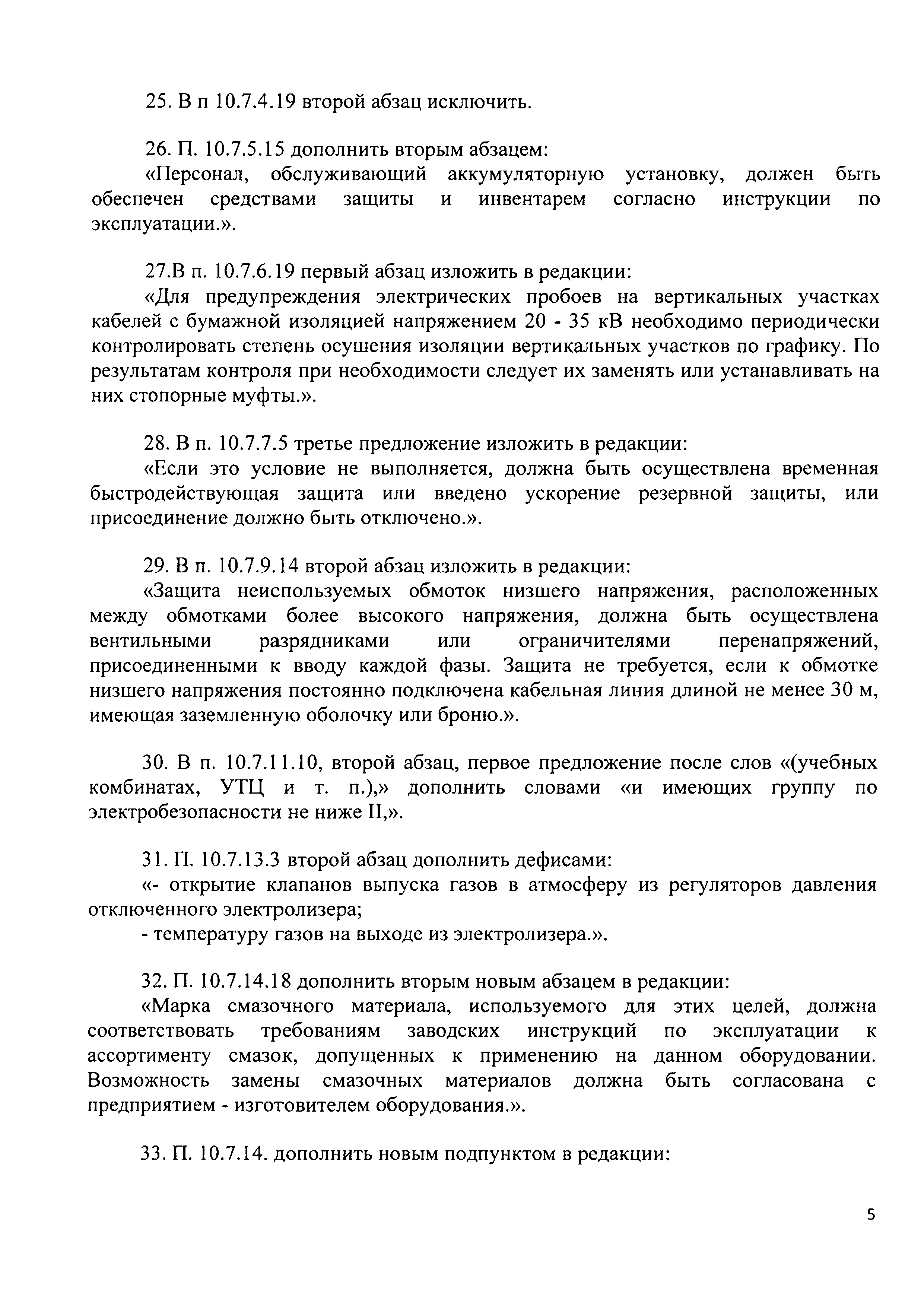 25. В п 10.7.4.19 второй абзац исключить.

26. П. 10.7.5.15 дополнить вторым абзацем:
«Персонал, обслуживающий аккумуляторную установку, должен быть обеспечен средствами защиты и инвентарем согласно инструкции по эксплуатации.».

27.В п. 10.7.6.19 первый абзац изложить в редакции:
«Для предупреждения электрических пробоев на вертикальных участках кабелей с бумажной изоляцией напряжением 20 - 35 кВ необходимо периодически контролировать степень осушения изоляции вертикальных участков по графику. По результатам контроля при необходимости следует их заменять или устанавливать на них стопорные муфты.».

28. В п. 10.7.7.5 третье предложение изложить в редакции:
«Если это условие не выполняется, должна быть осуществлена временная быстродействующая защита или введено ускорение резервной защиты, или присоединение должно быть отключено.».

29. В п. 10.7.9.14 второй абзац изложить в редакции:
«Защита неиспользуемых обмоток низшего напряжения, расположенных между обмотками более высокого напряжения, должна быть осуществлена вентильными разрядниками или ограничителями перенапряжений, присоединенными к вводу каждой фазы. Защита не требуется, если к обмотке низшего напряжения постоянно подключена кабельная линия длиной не менее 30 м, имеющая заземленную оболочку или броню.».

30. В п. 10.7.11.10, второй абзац, первое предложение после слов «(учебных комбинатах, УТЦ и т. п.),» дополнить словами «и имеющих группу по электробезопасности не ниже II,».

31. П. 10.7.13.3 второй абзац дополнить дефисами:
«- открытие клапанов выпуска газов в атмосферу из регуляторов давления отключенного электролизера;
- температуру газов на выходе из электролизера.».

32. П. 10.7.14.18 дополнить вторым новым абзацем в редакции:
«Марка смазочного материала, используемого для этих целей, должна соответствовать требованиям заводских инструкций по эксплуатации к ассортименту смазок, допущенных к применению на данном оборудовании. Возможность замены смазочных материалов должна быть согласована с предприятием - изготовителем оборудования.».

33. П. 10.7.14. дополнить новым подпунктом в редакции:

5